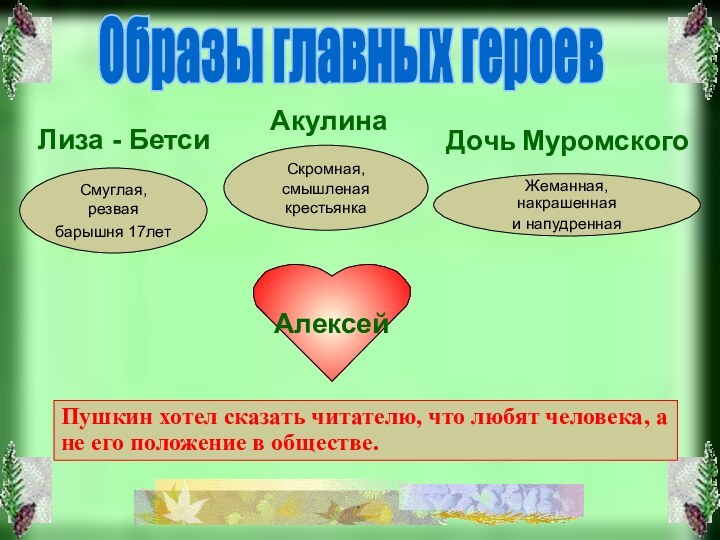 Образы главных героев

Лиза - Бетси

Смуглая, резвая барышня 17лет

Акулина

Скромная, смышленая крестьянка

Дочь Муромского

Жеманная, накрашенная и напудренная

Алексей

Пушкин хотел сказать читателю, что любят человека, а не его положение в обществе.